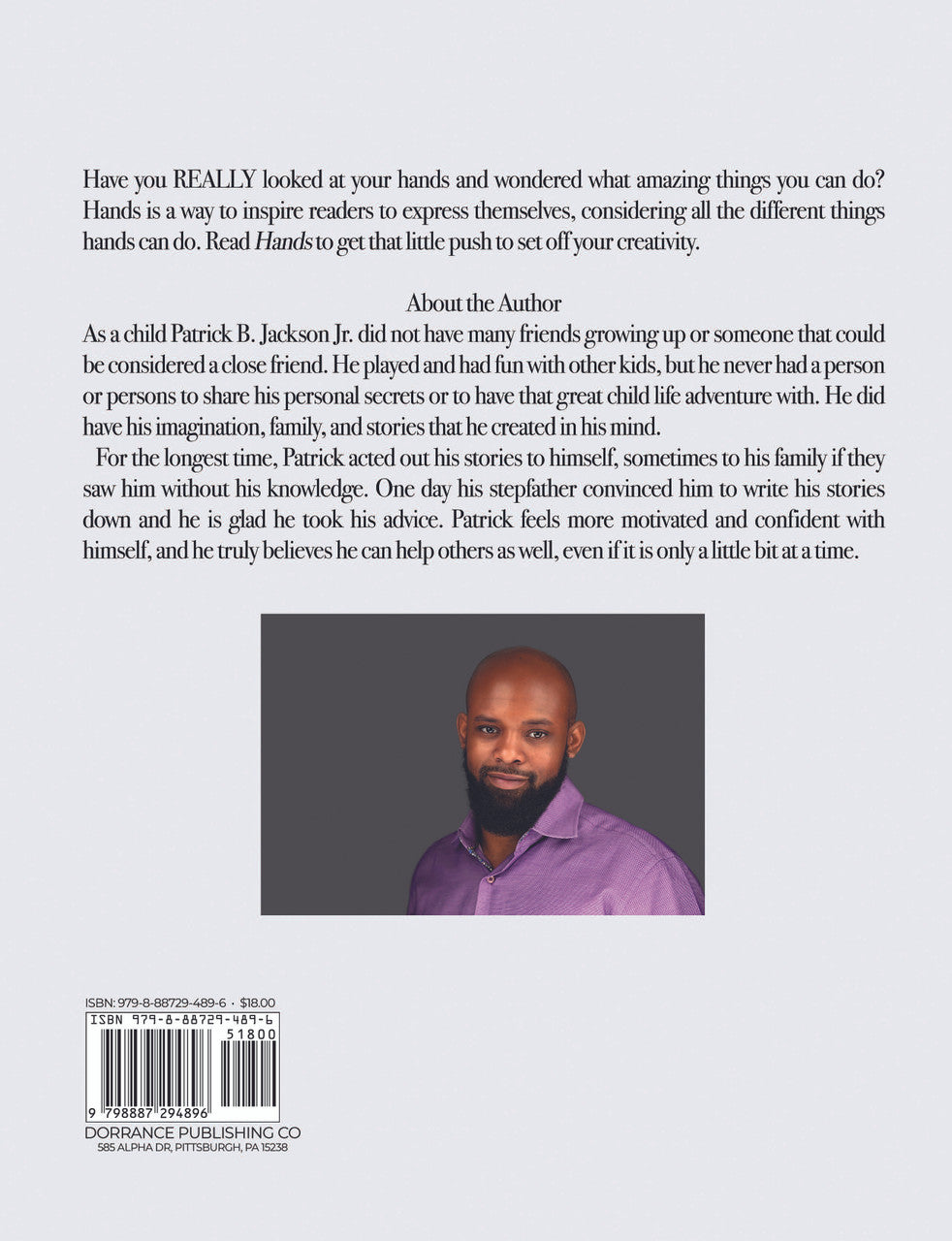 Have you REALLY looked at your hands and wondered what amazing things you can do? Hands is a way to inspire readers to express themselves, considering all the different things hands can do. Read Hands to get that little push to set off your creativity.

About the Author

As a child Patrick B. Jackson Jr. did not have many friends growing up or someone that could be considered a close friend. He played and had fun with other kids, but he never had a person or persons to share his personal secrets or to have that great child life adventure with. He did have his imagination, family, and stories that he created in his mind.

For the longest time, Patrick acted out his stories to himself, sometimes to his family if they saw him without his knowledge. One day his stepfather convinced him to write his stories down and he is glad he took his advice. Patrick feels more motivated and confident with himself, and he truly believes he can help others as well, even if it is only a little bit at a time.

ISBN: 979-8-88729-489-6 · $18.00
ISBN 979-8-88729-489-6
51800
9 798887 294896
DORRANCE PUBLISHING CO
585 ALPHA DR, PITTSBURGH, PA 15238